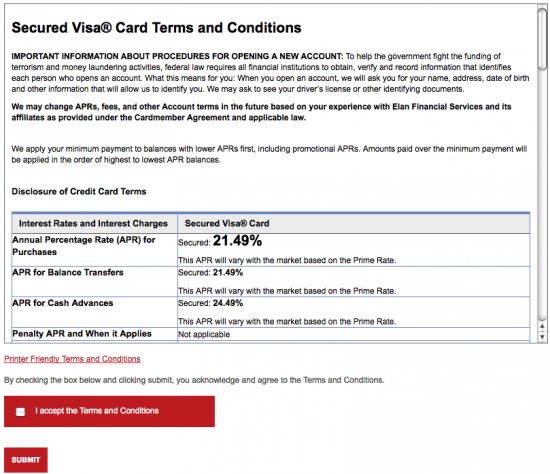 Secured Visa® Card Terms and Conditions

IMPORTANT INFORMATION ABOUT PROCEDURES FOR OPENING A NEW ACCOUNT: To help the government fight the funding of terrorism and money laundering activities, federal law requires all financial institutions to obtain, verify and record information that identifies each person who opens an account. What this means for you: When you open an account, we will ask you for your name, address, date of birth and other information that will allow us to identify you. We may ask to see your driver's license or other identifying documents.

We may change APRs, fees, and other Account terms in the future based on your experience with Elan Financial Services and its affiliates as provided under the Cardmember Agreement and applicable law.

We apply your minimum payment to balances with lower APRs first, including promotional APRs. Amounts paid over the minimum payment will be applied in the order of highest to lowest APR balances.

Disclosure of Credit Card Terms

| Interest Rates and Interest Charges | Secured Visa® Card |
|---|---|
| Annual Percentage Rate (APR) for Purchases | Secured: 21.49% This APR will vary with the market based on the Prime Rate. |
| APR for Balance Transfers | Secured: 21.49% This APR will vary with the market based on the Prime Rate. |
| APR for Cash Advances | Secured: 24.49% This APR will vary with the market based on the Prime Rate. |
| Penalty APR and When it Applies | Not applicable |

Printer Friendly Terms and Conditions

By checking the box below and clicking submit, you acknowledge and agree to the Terms and Conditions.

I accept the Terms and Conditions

SUBMIT